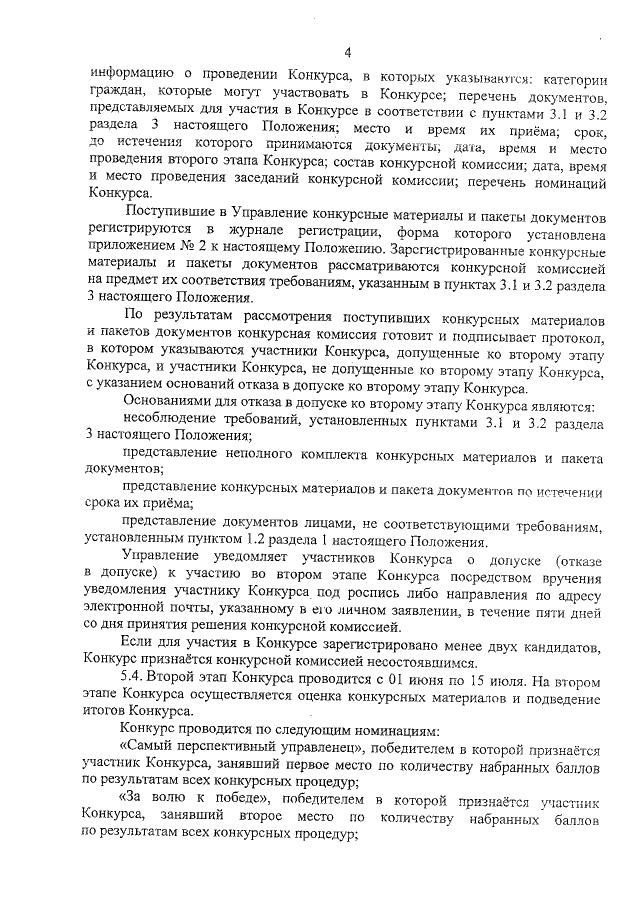 4

информацию о проведении Конкурса, в которых указываются: категории граждан, которые могут участвовать в Конкурсе; перечень документов, представляемых для участия в Конкурсе в соответствии с пунктами 3.1 и 3.2 раздела 3 настоящего Положения; место и время их приёма; срок, до истечения которого принимаются документы; дата, время и место проведения второго этапа Конкурса; состав конкурсной комиссии; дата, время и место проведения заседаний конкурсной комиссии; перечень номинаций Конкурса.

Поступившие в Управление конкурсные материалы и пакеты документов регистрируются в журнале регистрации, форма которого установлена приложением № 2 к настоящему Положению. Зарегистрированные конкурсные материалы и пакеты документов рассматриваются конкурсной комиссией на предмет их соответствия требованиям, указанным в пунктах 3.1 и 3.2 раздела 3 настоящего Положения.

По результатам рассмотрения поступивших конкурсных материалов и пакетов документов конкурсная комиссия готовит и подписывает протокол, в котором указываются участники Конкурса, допущенные ко второму этапу Конкурса, и участники Конкурса, не допущенные ко второму этапу Конкурса, с указанием оснований отказа в допуске ко второму этапу Конкурса.

Основаниями для отказа в допуске ко второму этапу Конкурса являются:

несоблюдение требований, установленных пунктами 3.1 и 3.2 раздела 3 настоящего Положения;

представление неполного комплекта конкурсных материалов и пакета документов;

представление конкурсных материалов и пакета документов по истечении срока их приёма;

представление документов лицами, не соответствующими требованиям, установленным пунктом 1.2 раздела 1 настоящего Положения.

Управление уведомляет участников Конкурса о допуске (отказе в допуске) к участию во втором этапе Конкурса посредством вручения уведомления участнику Конкурса под роспись либо направления по адресу электронной почты, указанному в его личном заявлении, в течение пяти дней со дня принятия решения конкурсной комиссией.

Если для участия в Конкурсе зарегистрировано менее двух кандидатов, Конкурс признаётся конкурсной комиссией несостоявшимся.

5.4. Второй этап Конкурса проводится с 01 июня по 15 июля. На втором этапе Конкурса осуществляется оценка конкурсных материалов и подведение итогов Конкурса.

Конкурс проводится по следующим номинациям:

«Самый перспективный управленец», победителем в которой признаётся участник Конкурса, занявший первое место по количеству набранных баллов по результатам всех конкурсных процедур;

«За волю к победе», победителем в которой признаётся участник Конкурса, занявший второе место по количеству набранных баллов по результатам всех конкурсных процедур;